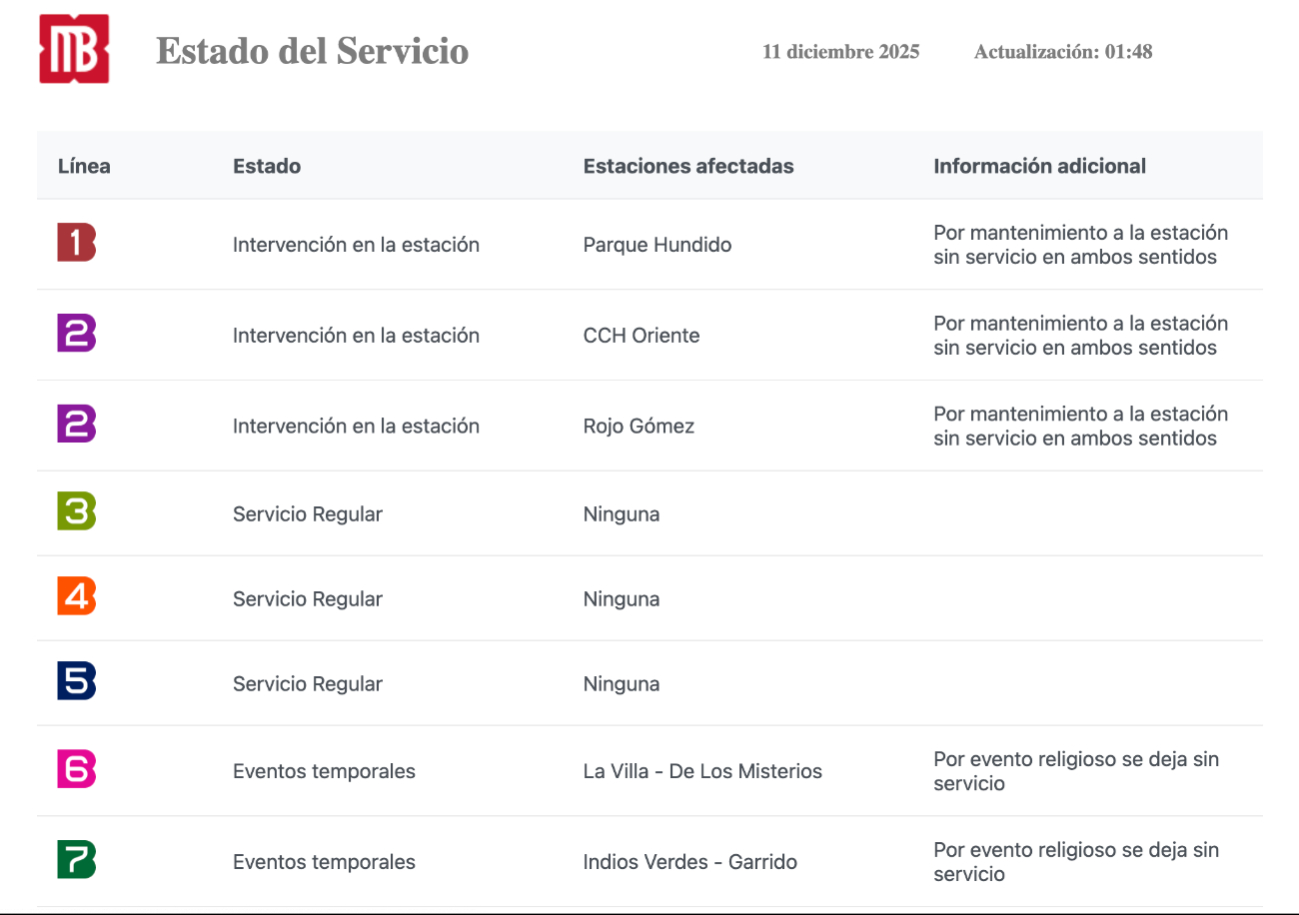 MB Estado del Servicio 11 diciembre 2025 Actualización: 01:48

| Línea | Estado | Estaciones afectadas | Información adicional |
|---|---|---|---|
| 1 | Intervención en la estación | Parque Hundido | Por mantenimiento a la estación sin servicio en ambos sentidos |
| 2 | Intervención en la estación | CCH Oriente | Por mantenimiento a la estación sin servicio en ambos sentidos |
| 2 | Intervención en la estación | Rojo Gómez | Por mantenimiento a la estación sin servicio en ambos sentidos |
| 3 | Servicio Regular | Ninguna | |
| 4 | Servicio Regular | Ninguna | |
| 5 | Servicio Regular | Ninguna | |
| 6 | Eventos temporales | La Villa - De Los Misterios | Por evento religioso se deja sin servicio |
| 7 | Eventos temporales | Indios Verdes - Garrido | Por evento religioso se deja sin servicio |